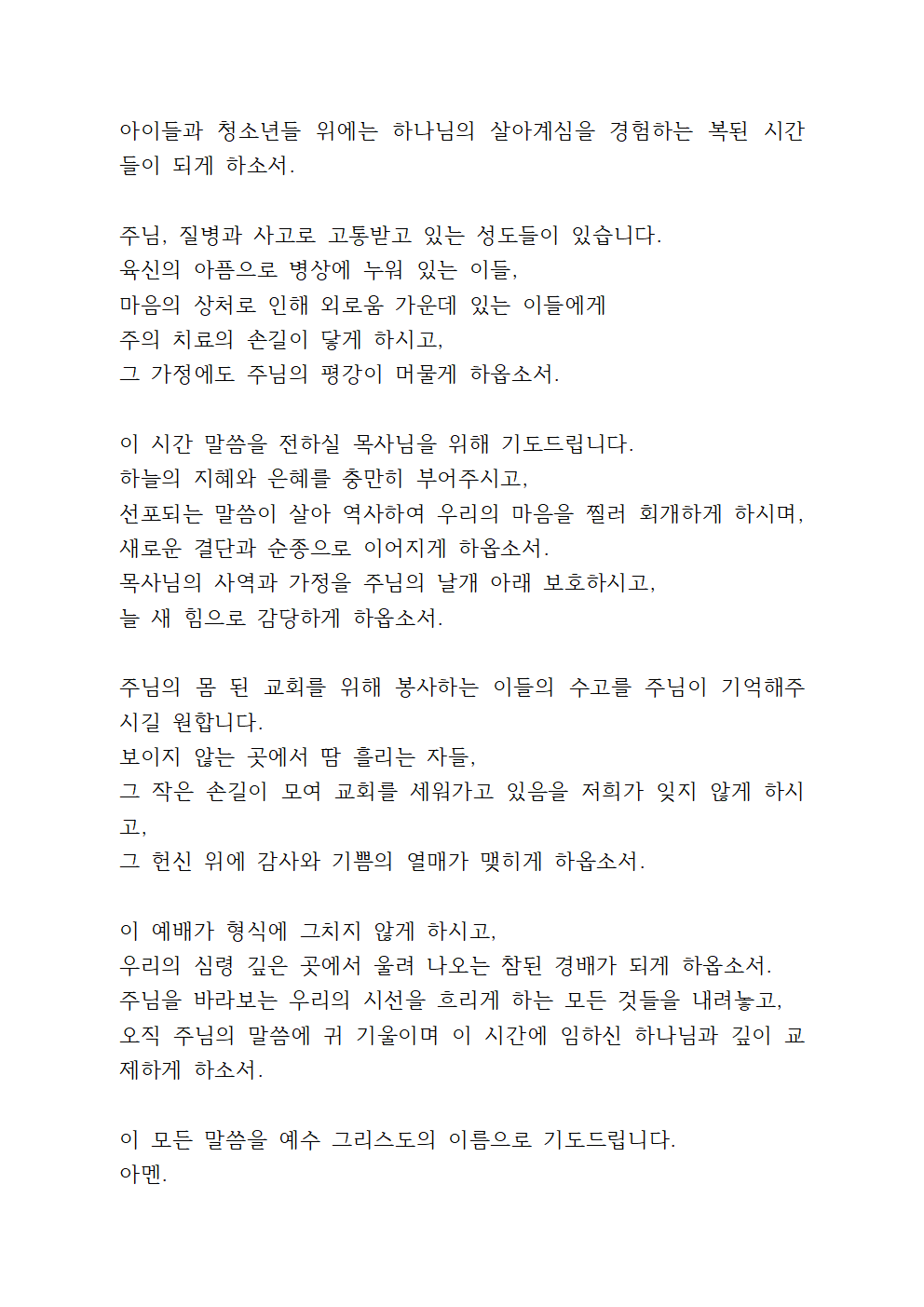 아이들과 청소년들 위에는 하나님의 살아계심을 경험하는 복된 시간들이 되게 하소서.

주님, 질병과 사고로 고통받고 있는 성도들이 있습니다.
육신의 아픔으로 병상에 누워 있는 이들,
마음의 상처로 인해 외로움 가운데 있는 이들에게
주의 치료의 손길이 닿게 하시고,
그 가정에도 주님의 평강이 머물게 하옵소서.

이 시간 말씀을 전하실 목사님을 위해 기도드립니다.
하늘의 지혜와 은혜를 충만히 부어주시고,
선포되는 말씀이 살아 역사하여 우리의 마음을 찔러 회개하게 하시며,
새로운 결단과 순종으로 이어지게 하옵소서.
목사님의 사역과 가정을 주님의 날개 아래 보호하시고,
늘 새 힘으로 감당하게 하옵소서.

주님의 몸 된 교회를 위해 봉사하는 이들의 수고를 주님이 기억해주시길 원합니다.
보이지 않는 곳에서 땀 흘리는 자들,
그 작은 손길이 모여 교회를 세워가고 있음을 저희가 잊지 않게 하시고,
그 헌신 위에 감사와 기쁨의 열매가 맺히게 하옵소서.

이 예배가 형식에 그치지 않게 하시고,
우리의 심령 깊은 곳에서 울려 나오는 참된 경배가 되게 하옵소서.
주님을 바라보는 우리의 시선을 흐리게 하는 모든 것들을 내려놓고,
오직 주님의 말씀에 귀 기울이며 이 시간에 임하신 하나님과 깊이 교제하게 하소서.

이 모든 말씀을 예수 그리스도의 이름으로 기도드립니다.
아멘.